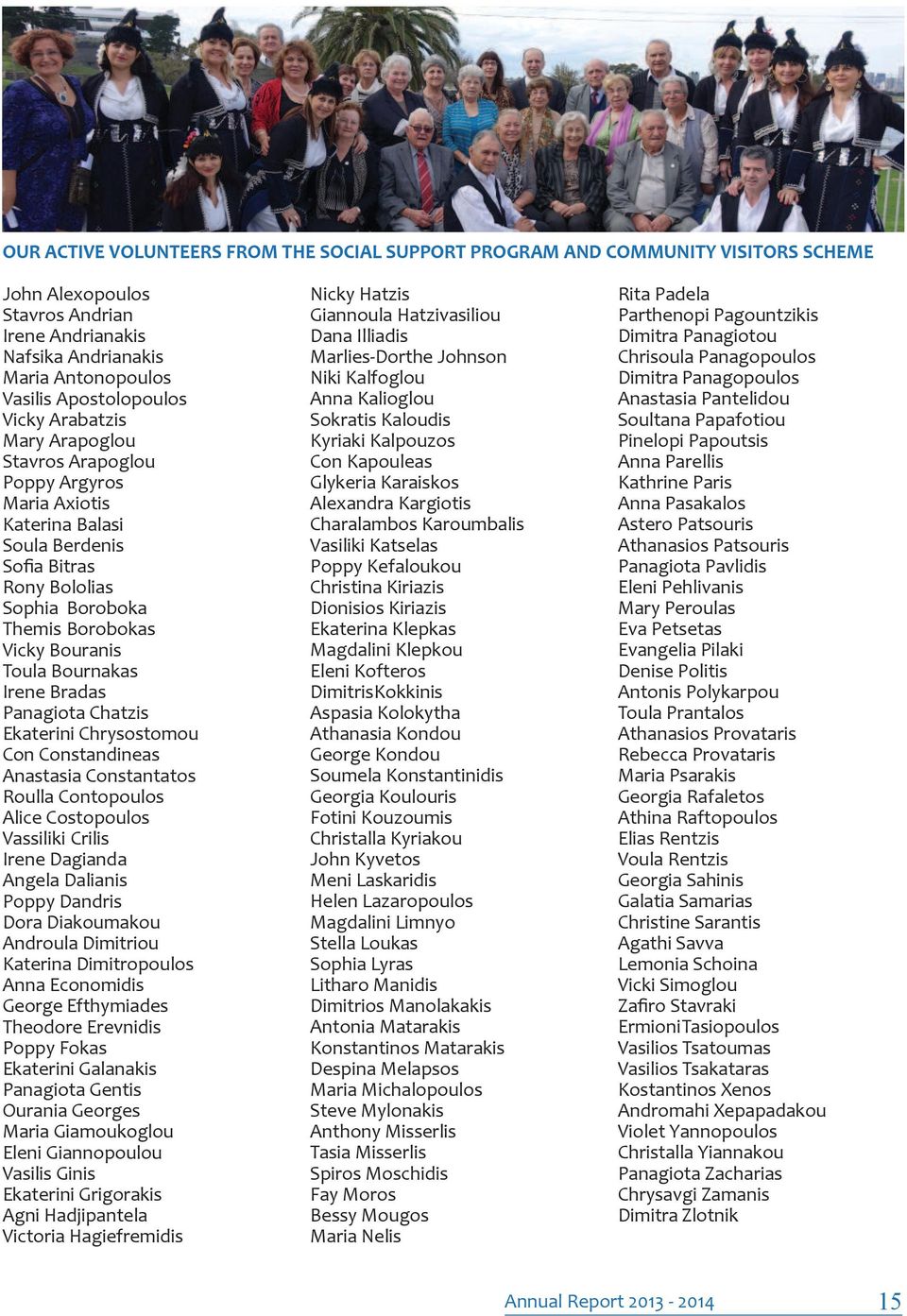 OUR ACTIVE VOLUNTEERS FROM THE SOCIAL SUPPORT PROGRAM AND COMMUNITY VISITORS SCHEME

John Alexopoulos
Stavros Andrian
Irene Andrianakis
Nafsika Andrianakis
Maria Antonopoulos
Vasilis Apostolopoulos
Vicky Arabatzis
Mary Arapoglou
Stavros Arapoglou
Poppy Argyros
Maria Axiotis
Katerina Balasi
Soula Berdenis
Sofia Bitras
Rony Bololias
Sophia Boroboka
Themis Borobokas
Vicky Bouranis
Toula Bournakas
Irene Bradas
Panagiota Chatzis
Ekaterini Chrysostomou
Con Constandineas
Anastasia Constantatos
Roulla Contopoulos
Alice Costopoulos
Vassiliki Crilis
Irene Dagianda
Angela Dalianis
Poppy Dandris
Dora Diakoumakou
Androula Dimitriou
Katerina Dimitropoulos
Anna Economidis
George Efthymiades
Theodore Erevnidis
Poppy Fokas
Ekaterini Galanakis
Panagiota Gentis
Ourania Georges
Maria Giamoukoglou
Eleni Giannopoulou
Vasilis Ginis
Ekaterini Grigorakis
Agni Hadjipantela
Victoria Hagiefremidis

Nicky Hatzis
Giannoula Hatzivasiliou
Dana Illiadis
Marlies-Dorthe Johnson
Niki Kalfoglou
Anna Kalioglou
Sokratis Kaloudis
Kyriaki Kalpouzos
Con Kapouleas
Glykeria Karaiskos
Alexandra Kargiotis
Charalambos Karoumbalis
Vasiliki Katselas
Poppy Kefaloukou
Christina Kiriazis
Dionisios Kiriazis
Ekaterina Klepkas
Magdalini Klepkou
Eleni Kofteros
DimitrisKokkinis
Aspasia Kolokytha
Athanasia Kondou
George Kondou
Soumela Konstantinidis
Georgia Koulouris
Fotini Kouzoumis
Christalla Kyriakou
John Kyvetos
Meni Laskaridis
Helen Lazaropoulos
Magdalini Limnyo
Stella Loukas
Sophia Lyras
Litharo Manidis
Dimitrios Manolakakis
Antonia Matarakis
Konstantinos Matarakis
Despina Melapsos
Maria Michalopoulos
Steve Mylonakis
Anthony Misserlis
Tasia Misserlis
Spiros Moschidis
Fay Moros
Bessy Mougos
Maria Nelis

Rita Padela
Parthenopi Pagountzikis
Dimitra Panagiotou
Chrisoula Panagopoulos
Dimitra Panagopoulos
Anastasia Pantelidou
Soultana Papafotiou
Pinelopi Papoutsis
Anna Parellis
Kathrine Paris
Anna Pasakalos
Astero Patsouris
Athanasios Patsouris
Panagiota Pavlidis
Eleni Pehlivanis
Mary Peroulas
Eva Petsetas
Evangelia Pilaki
Denise Politis
Antonis Polykarpou
Toula Prantalos
Athanasios Provataris
Rebecca Provataris
Maria Psarakis
Georgia Rafaletos
Athina Raftopoulos
Elias Rentzis
Voula Rentzis
Georgia Sahinis
Galatia Samarias
Christine Sarantis
Agathi Savva
Lemonia Schoina
Vicki Simoglou
Zafiro Stavraki
ErmioniTasiopoulos
Vasilios Tsatoumas
Vasilios Tsakataras
Kostantinos Xenos
Andromahi Xepapadakou
Violet Yannopoulos
Christalla Yiannakou
Panagiota Zacharias
Chrysavgi Zamanis
Dimitra Zlotnik

Annual Report 2013 - 2014 15